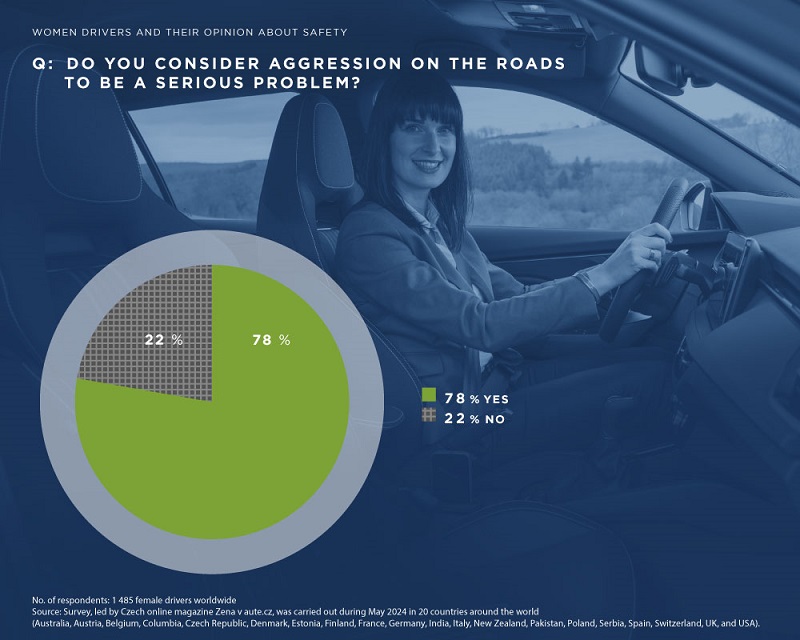 WOMEN DRIVERS AND THEIR OPINION ABOUT SAFETY

Q: DO YOU CONSIDER AGGRESSION ON THE ROADS TO BE A SERIOUS PROBLEM?

22 %

78 %

78 % YES
22 % NO

No. of respondents: 1 485 female drivers worldwide
Source: Survey, led by Czech online magazine Zena v aute.cz, was carried out during May 2024 in 20 countries around the world (Australia, Austria, Belgium, Columbia, Czech Republic, Denmark, Estonia, Finland, France, Germany, India, Italy, New Zealand, Pakistan, Poland, Serbia, Spain, Switzerland, UK, and USA).